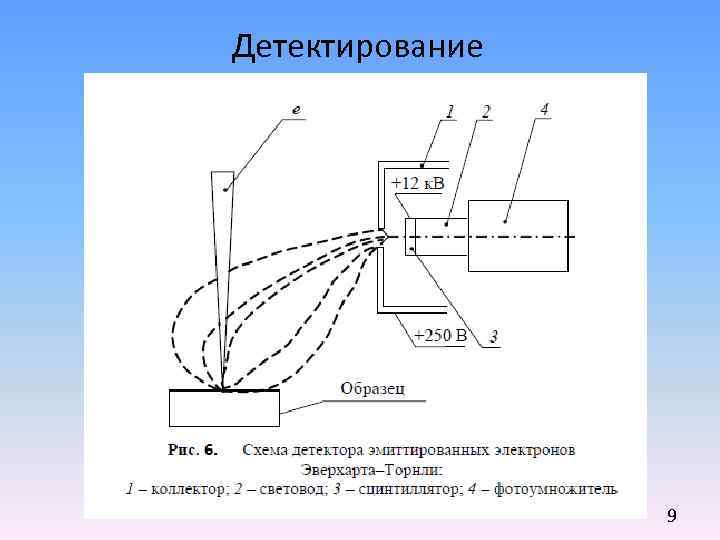 Детектирование

e

1

2

4

+12 кВ

+250 В

3

Образец

Рис. 6. Схема детектора эмиттированных электронов Эверхарта–Торнли:
1 – коллектор; 2 – световод; 3 – сцинтиллятор; 4 – фотоумножитель

9